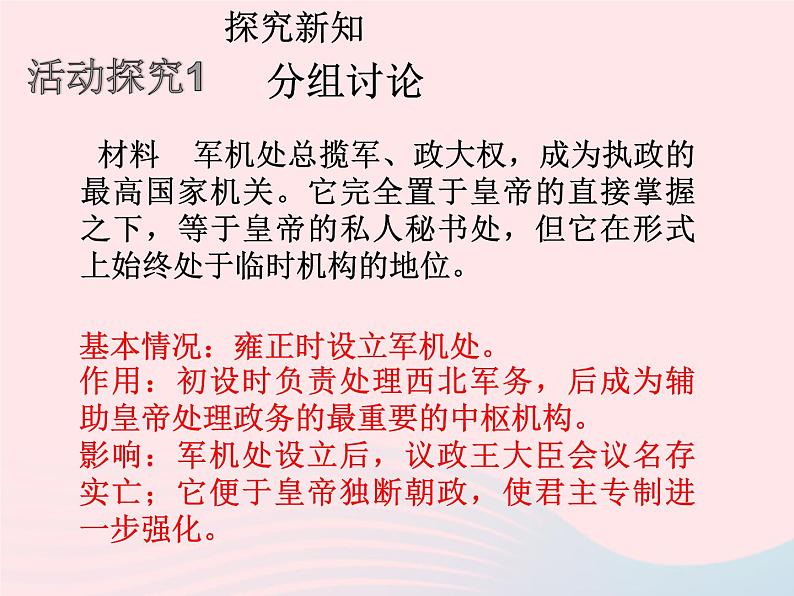 探究新知

活动探究1

分组讨论

材料　军机处总揽军、政大权，成为执政的最高国家机关。它完全置于皇帝的直接掌握之下，等于皇帝的私人秘书处，但它在形式上始终处于临时机构的地位。

基本情况：雍正时设立军机处。
作用：初设时负责处理西北军务，后成为辅助皇帝处理政务的最重要的中枢机构。
影响：军机处设立后，议政王大臣会议名存实亡；它便于皇帝独断朝政，使君主专制进一步强化。